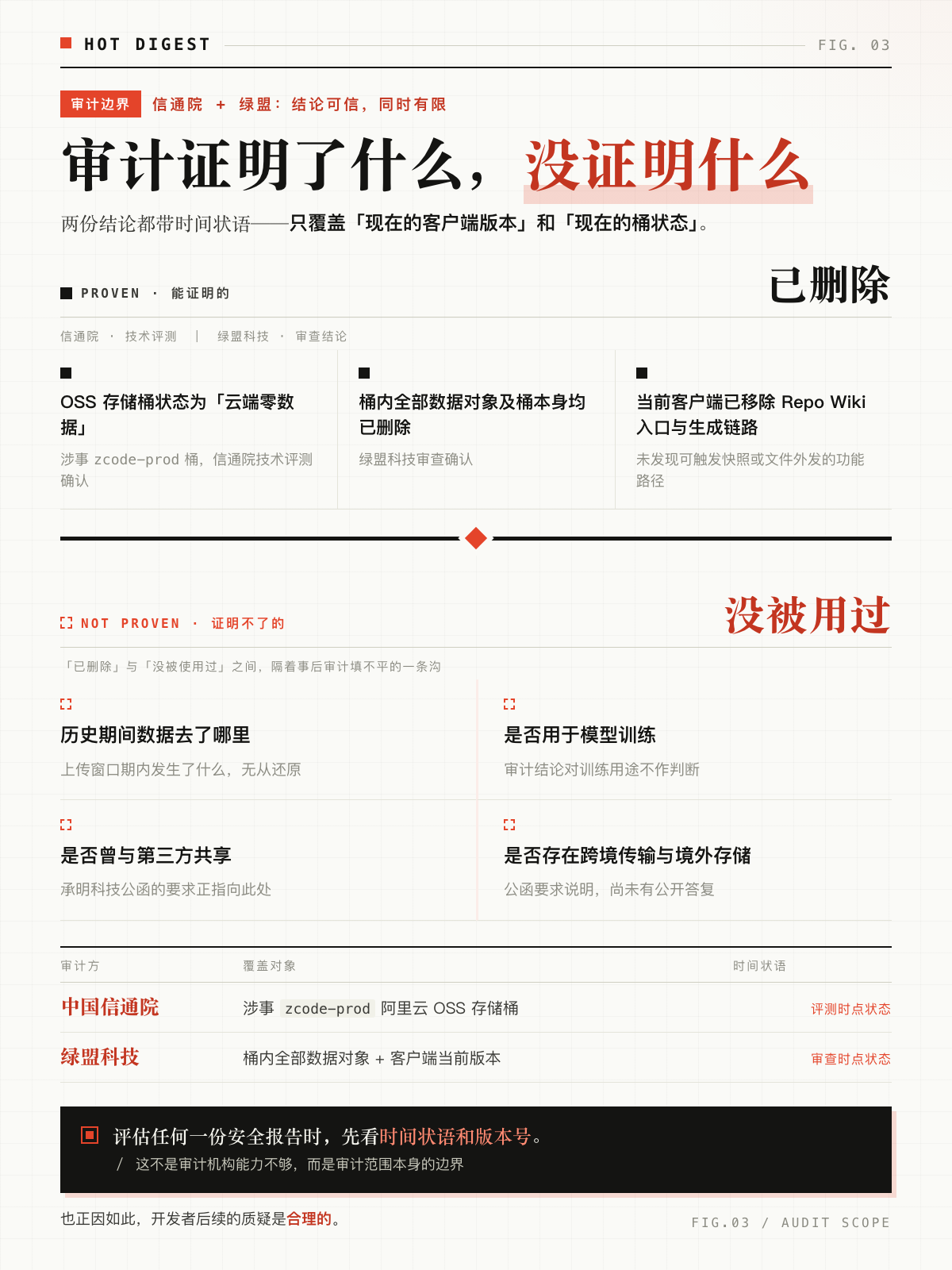 HOT DIGEST FIG. 03

审计边界 信通院 + 绿盟：结论可信，同时有限

审计证明了什么，没证明什么

两份结论都带时间状语——只覆盖「现在的客户端版本」和「现在的桶状态」。

PROVEN · 能证明的

已删除

信通院 · 技术评测 | 绿盟科技 · 审查结论

OSS 存储桶状态为「云端零数据」
涉事 zcode-prod 桶，信通院技术评测确认

桶内全部数据对象及桶本身均已删除
绿盟科技审查确认

当前客户端已移除 Repo Wiki 入口与生成链路
未发现可触发快照或文件外发的功能路径

NOT PROVEN · 证明不了的

没被用过

「已删除」与「没被使用过」之间，隔着事后审计填不平的一条沟

历史期间数据去了哪里
上传窗口期内发生了什么，无从还原

是否用于模型训练
审计结论对训练用途不作判断

是否曾与第三方共享
承明科技公函的要求正指向此处

是否存在跨境传输与境外存储
公函要求说明，尚未有公开答复

| 审计方 | 覆盖对象 | 时间状语 |
|---|---|---|
| 中国信通院 | 涉事 zcode-prod 阿里云 OSS 存储桶 | 评测时点状态 |
| 绿盟科技 | 桶内全部数据对象 + 客户端当前版本 | 审查时点状态 |

评估任何一份安全报告时，先看时间状语和版本号。
/ 这不是审计机构能力不够，而是审计范围本身的边界

也正因如此，开发者后续的质疑是合理的。

FIG.03 / AUDIT SCOPE